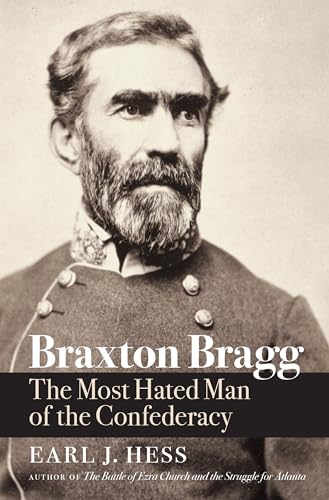 Braxton Bragg
The Most Hated Man of the Confederacy

EARL J. HESS
AUTHOR OF The Battle of Ezra Church and the Struggle for Atlanta